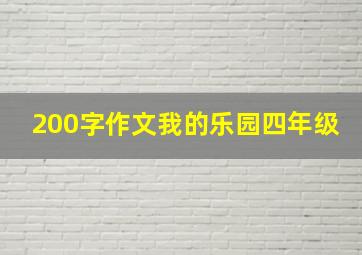 200字作文我的乐园四年级